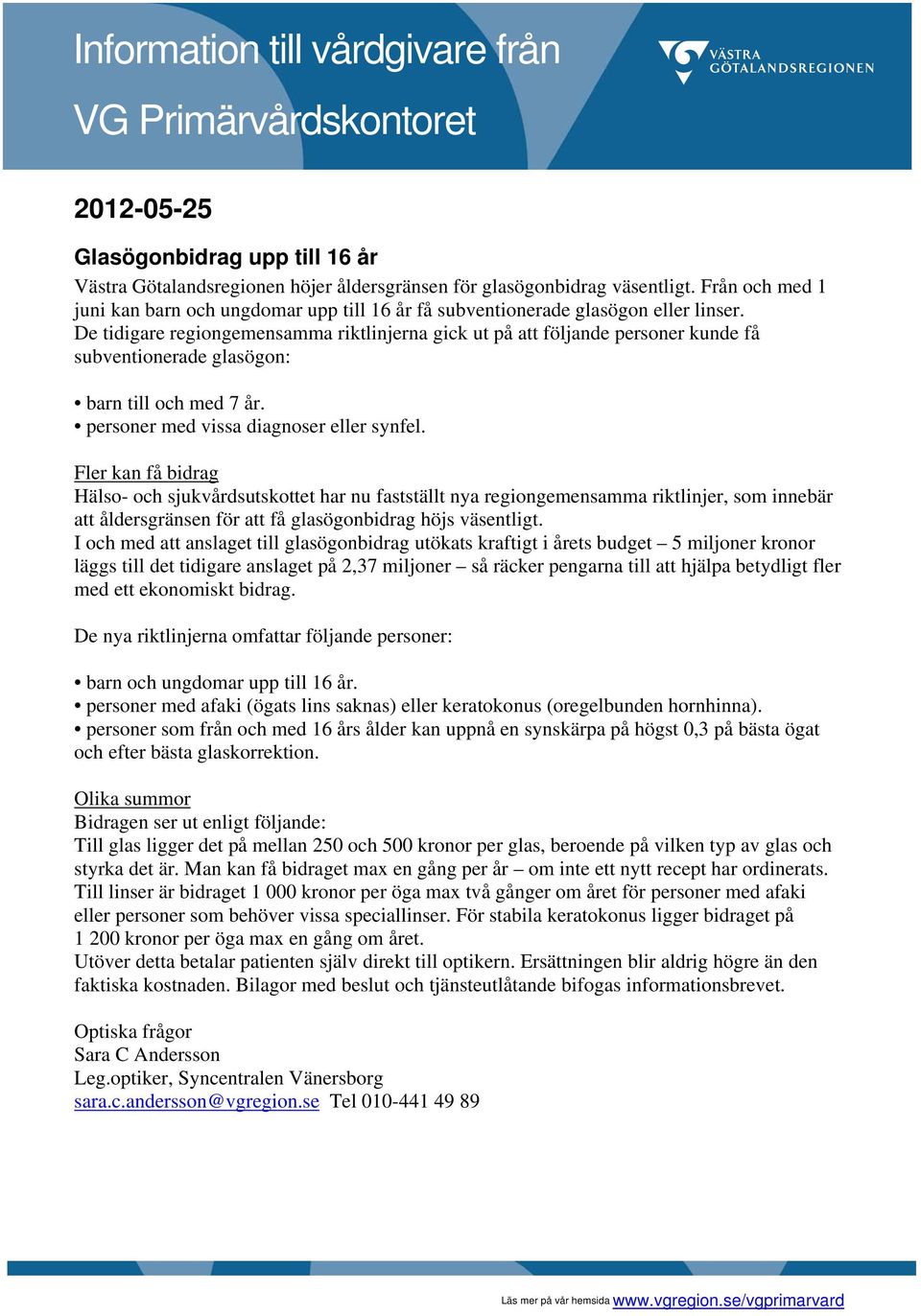 Information till vårdgivare från

VG Primärvårdskontoret

VÄSTRA GÖTALANDSREGIONEN

2012-05-25

Glasögonbidrag upp till 16 år

Västra Götalandsregionen höjer åldersgränsen för glasögonbidrag väsentligt. Från och med 1 juni kan barn och ungdomar upp till 16 år få subventionerade glasögon eller linser.
De tidigare regiongemensamma riktlinjerna gick ut på att följande personer kunde få subventionerade glasögon:

• barn till och med 7 år.
• personer med vissa diagnoser eller synfel.

Fler kan få bidrag
Hälso- och sjukvårdsutskottet har nu fastställt nya regiongemensamma riktlinjer, som innebär att åldersgränsen för att få glasögonbidrag höjs väsentligt.
I och med att anslaget till glasögonbidrag utökats kraftigt i årets budget – 5 miljoner kronor läggs till det tidigare anslaget på 2,37 miljoner – så räcker pengarna till att hjälpa betydligt fler med ett ekonomiskt bidrag.

De nya riktlinjerna omfattar följande personer:

• barn och ungdomar upp till 16 år.
• personer med afaki (ögats lins saknas) eller keratokonus (oregelbunden hornhinna).
• personer som från och med 16 års ålder kan uppnå en synskärpa på högst 0,3 på bästa ögat och efter bästa glaskorrektion.

Olika summor
Bidragen ser ut enligt följande:
Till glas ligger det på mellan 250 och 500 kronor per glas, beroende på vilken typ av glas och styrka det är. Man kan få bidraget max en gång per år – om inte ett nytt recept har ordinerats.
Till linser är bidraget 1 000 kronor per öga max två gånger om året för personer med afaki eller personer som behöver vissa speciallinser. För stabila keratokonus ligger bidraget på 1 200 kronor per öga max en gång om året.
Utöver detta betalar patienten själv direkt till optikern. Ersättningen blir aldrig högre än den faktiska kostnaden. Bilagor med beslut och tjänsteutlåtande bifogas informationsbrevet.

Optiska frågor
Sara C Andersson
Leg.optiker, Syncentralen Vänersborg
sara.c.andersson@vgregion.se Tel 010-441 49 89

Läs mer på vår hemsida www.vgregion.se/vgprimarvard